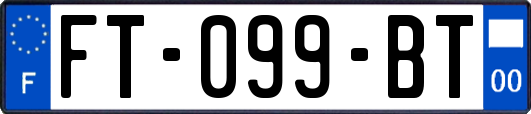 F

FT-099-BT

00